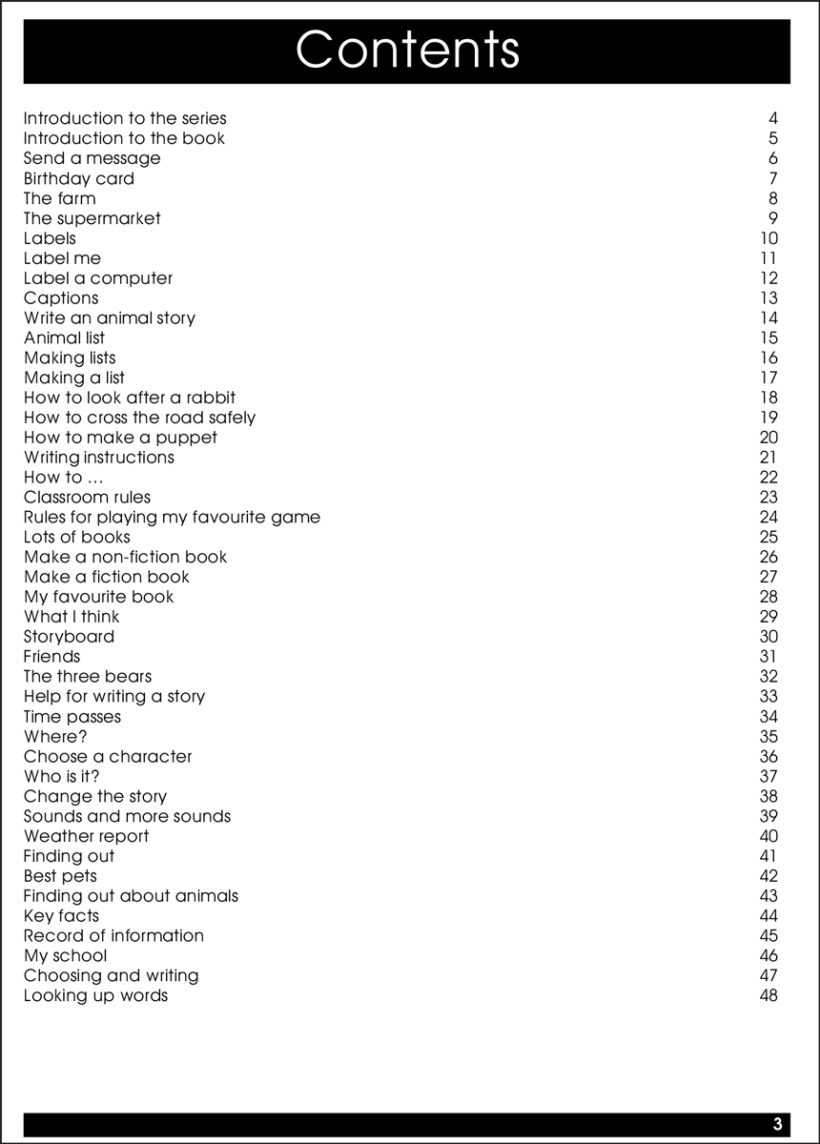 Contents

Introduction to the series 4
Introduction to the book 5
Send a message 6
Birthday card 7
The farm 8
The supermarket 9
Labels 10
Label me 11
Label a computer 12
Captions 13
Write an animal story 14
Animal list 15
Making lists 16
Making a list 17
How to look after a rabbit 18
How to cross the road safely 19
How to make a puppet 20
Writing instructions 21
How to … 22
Classroom rules 23
Rules for playing my favourite game 24
Lots of books 25
Make a non-fiction book 26
Make a fiction book 27
My favourite book 28
What I think 29
Storyboard 30
Friends 31
The three bears 32
Help for writing a story 33
Time passes 34
Where? 35
Choose a character 36
Who is it? 37
Change the story 38
Sounds and more sounds 39
Weather report 40
Finding out 41
Best pets 42
Finding out about animals 43
Key facts 44
Record of information 45
My school 46
Choosing and writing 47
Looking up words 48

3